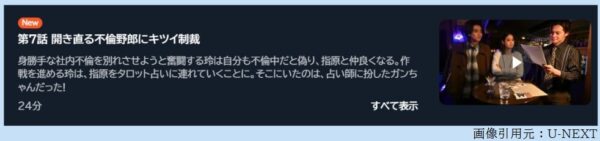 New

第7話 開き直る不倫野郎にキツイ制裁

身勝手な社内不倫を別れさせようと奮闘する玲は自分も不倫中だと偽り、指原と仲良くなる。作戦を進める玲は、指原をタロット占いに連れていくことに。そこにいたのは、占い師に扮したガンちゃんだった!

24分

すべて表示

画像引用元：U-NEXT